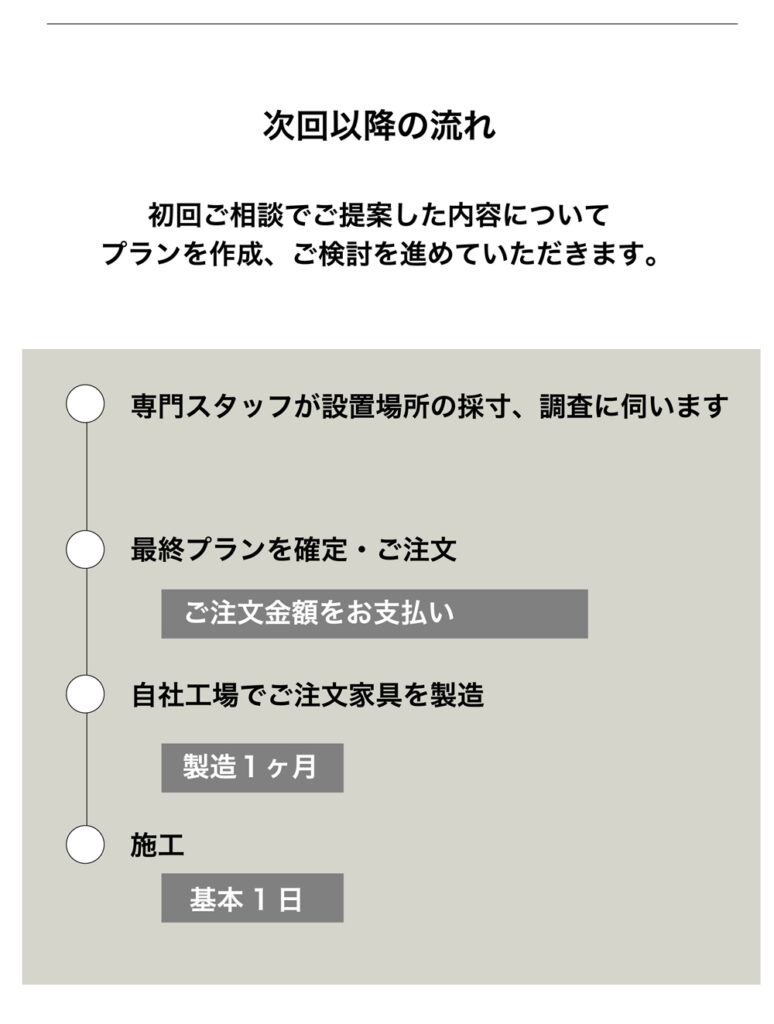 次回以降の流れ

初回ご相談でご提案した内容について
プランを作成、ご検討を進めていただきます。

専門スタッフが設置場所の採寸、調査に伺います

最終プランを確定・ご注文

ご注文金額をお支払い

自社工場でご注文家具を製造

製造１ヶ月

施工

基本１日